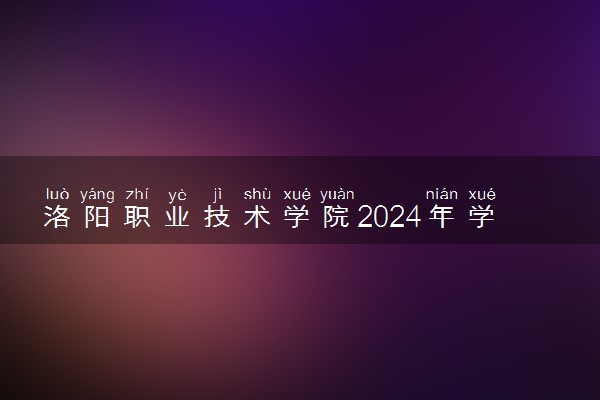 luò yáng zhí yè jì shù xué yuàn nián xué
洛阳职业技术学院2024年学